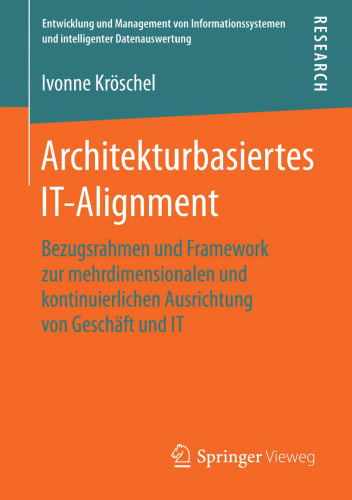 Entwicklung und Management von Informationssystemen und intelligenter Datenauswertung

RESEARCH

Ivonne Kröschel

Architekturbasiertes IT-Alignment

Bezugsrahmen und Framework zur mehrdimensionalen und kontinuierlichen Ausrichtung von Geschäft und IT

Springer Vieweg